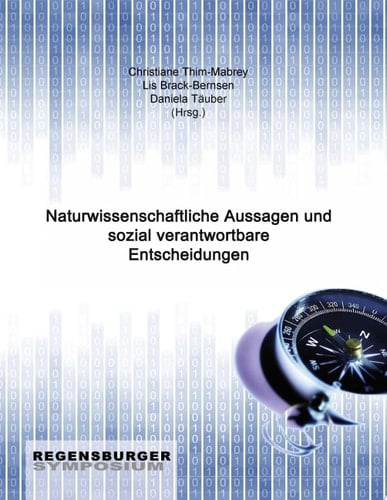 Christiane Thim-Mabrey
Lis Brack-Bernsen
Daniela Täuber
(Hrsg.)

Naturwissenschaftliche Aussagen und sozial verantwortbare Entscheidungen

REGENSBURGER
SYMPOSIUM